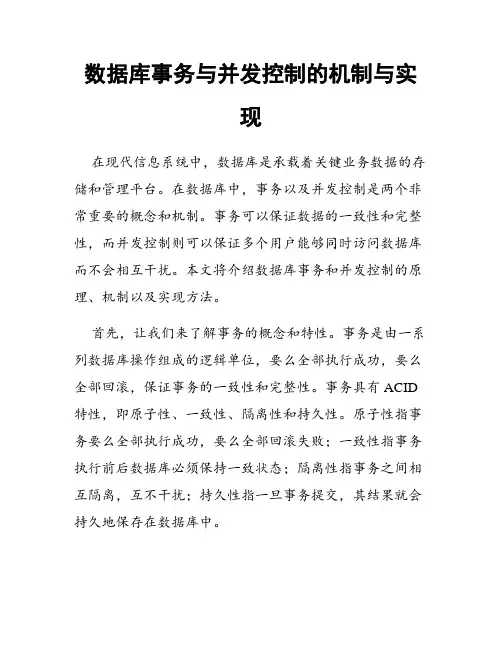 数据库事务与并发控制的机制与实现

在现代信息系统中，数据库是承载着关键业务数据的存储和管理平台。在数据库中，事务以及并发控制是两个非常重要的概念和机制。事务可以保证数据的一致性和完整性，而并发控制则可以保证多个用户能够同时访问数据库而不会相互干扰。本文将介绍数据库事务和并发控制的原理、机制以及实现方法。

首先，让我们来了解事务的概念和特性。事务是由一系列数据库操作组成的逻辑单位，要么全部执行成功，要么全部回滚，保证事务的一致性和完整性。事务具有 ACID 特性，即原子性、一致性、隔离性和持久性。原子性指事务要么全部执行成功，要么全部回滚失败；一致性指事务执行前后数据库必须保持一致状态；隔离性指事务之间相互隔离，互不干扰；持久性指一旦事务提交，其结果就会持久地保存在数据库中。